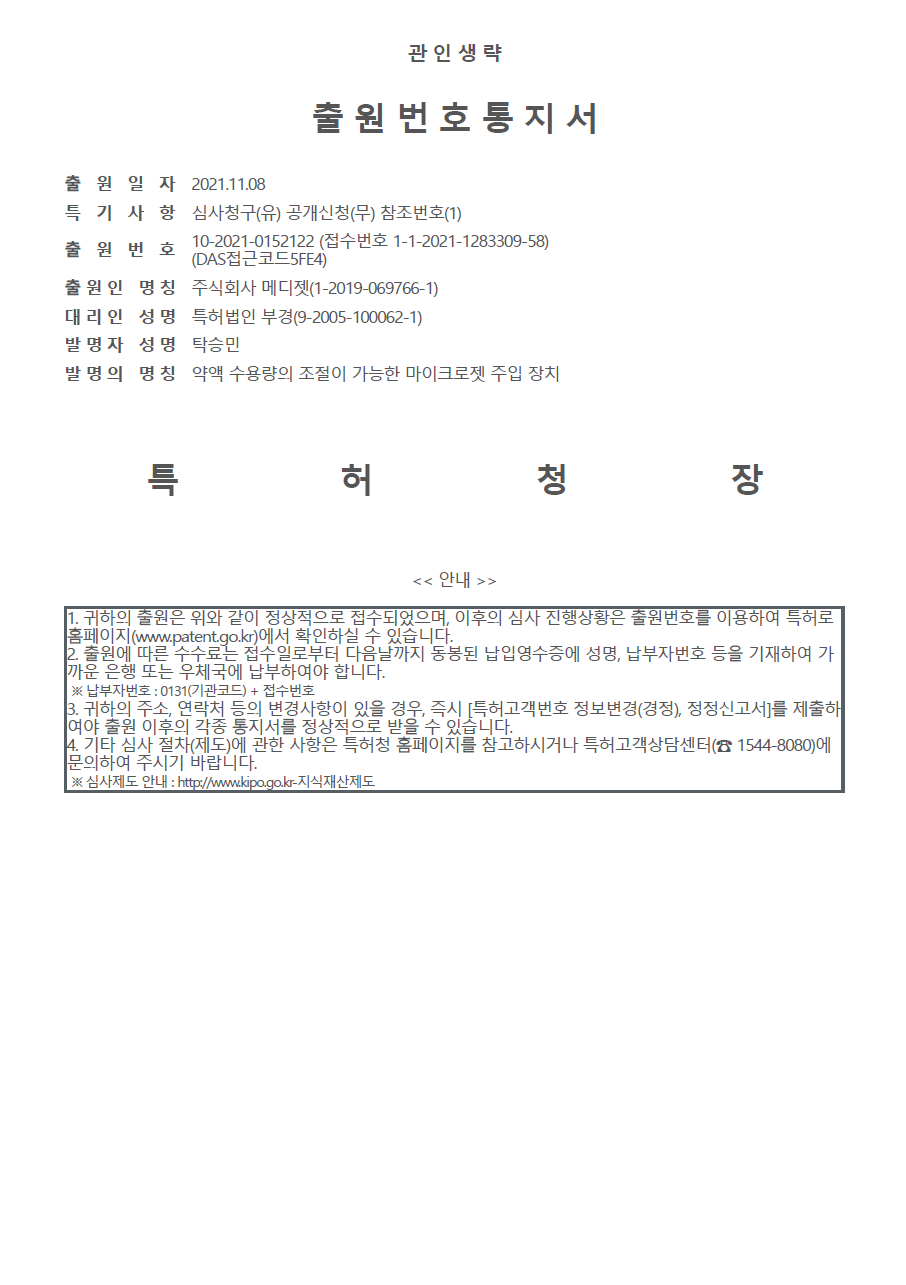 관 인 생 략

출 원 번 호 통 지 서

출 원 일 자 2021.11.08
특 기 사 항 심사청구(유) 공개신청(무) 참조번호(1)
출 원 번 호 10-2021-0152122 (접수번호 1-1-2021-1283309-58) (DAS접근코드5FE4)
출 원 인 명 칭 주식회사 메디젯(1-2019-069766-1)
대 리 인 성 명 특허법인 부경(9-2005-100062-1)
발 명 자 성 명 탁승민
발 명 의 명 칭 약액 수용량의 조절이 가능한 마이크로젯 주입 장치

특 허 청 장

<< 안내 >>

1. 귀하의 출원은 위와 같이 정상적으로 접수되었으며, 이후의 심사 진행상황은 출원번호를 이용하여 특허로 홈페이지(www.patent.go.kr)에서 확인하실 수 있습니다.
2. 출원에 따른 수수료는 접수일로부터 다음날까지 동봉된 납입영수증에 성명, 납부자번호 등을 기재하여 가까운 은행 또는 우체국에 납부하여야 합니다.
※ 납부자번호 : 0131(기관코드) + 접수번호
3. 귀하의 주소, 연락처 등의 변경사항이 있을 경우, 즉시 [특허고객번호 정보변경(경정), 정정신고서]를 제출하여야 출원 이후의 각종 통지서를 정상적으로 받을 수 있습니다.
4. 기타 심사 절차(제도)에 관한 사항은 특허청 홈페이지를 참고하시거나 특허고객상담센터(☎ 1544-8080)에 문의하여 주시기 바랍니다.
※ 심사제도 안내 : http://www.kipo.go.kr-지식재산제도